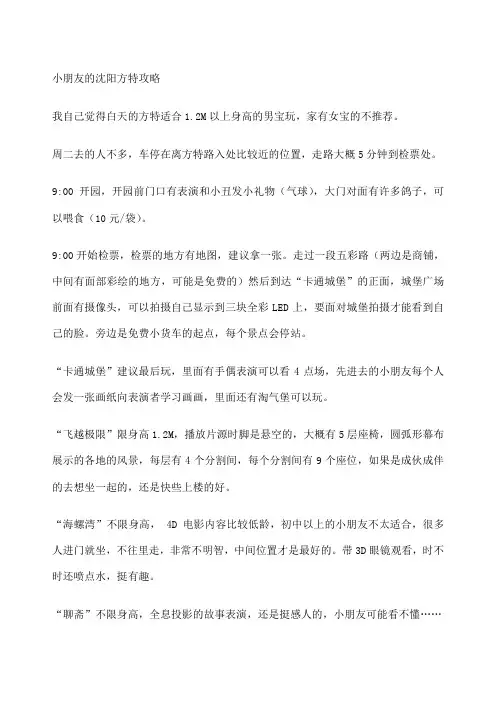 小朋友的沈阳方特攻略

我自己觉得白天的方特适合 1.2M 以上身高的男宝玩，家有女宝的不推荐。

周二去的人不多，车停在离方特路入处比较近的位置，走路大概 5 分钟到检票处。

9:00 开园，开园前门口有表演和小丑发小礼物（气球），大门对面有许多鸽子，可以喂食（10 元/袋）。

9:00 开始检票，检票的地方有地图，建议拿一张。走过一段五彩路（两边是商铺，中间有面部彩绘的地方，可能是免费的）然后到达“卡通城堡”的正面，城堡广场前面有摄像头，可以拍摄自己显示到三块全彩 LED 上，要面对城堡拍摄才能看到自己的脸。旁边是免费小货车的起点，每个景点会停站。

“卡通城堡”建议最后玩，里面有手偶表演可以看 4 点场，先进去的小朋友每个人会发一张画纸向表演者学习画画，里面还有淘气堡可以玩。

“飞越极限”限身高 1.2M，播放片源时脚是悬空的，大概有 5 层座椅，圆弧形幕布展示的各地的风景，每层有 4 个分割间，每个分割间有 9 个座位，如果是成伙成伴的去想坐一起的，还是快些上楼的好。

“海螺湾”不限身高， 4D 电影内容比较低龄，初中以上的小朋友不太适合，很多人进门就坐，不往里走，非常不明智，中间位置才是最好的。带 3D 眼镜观看，时不时还喷点水，挺有趣。

“聊斋”不限身高，全息投影的故事表演，还是挺感人的，小朋友可能看不懂……